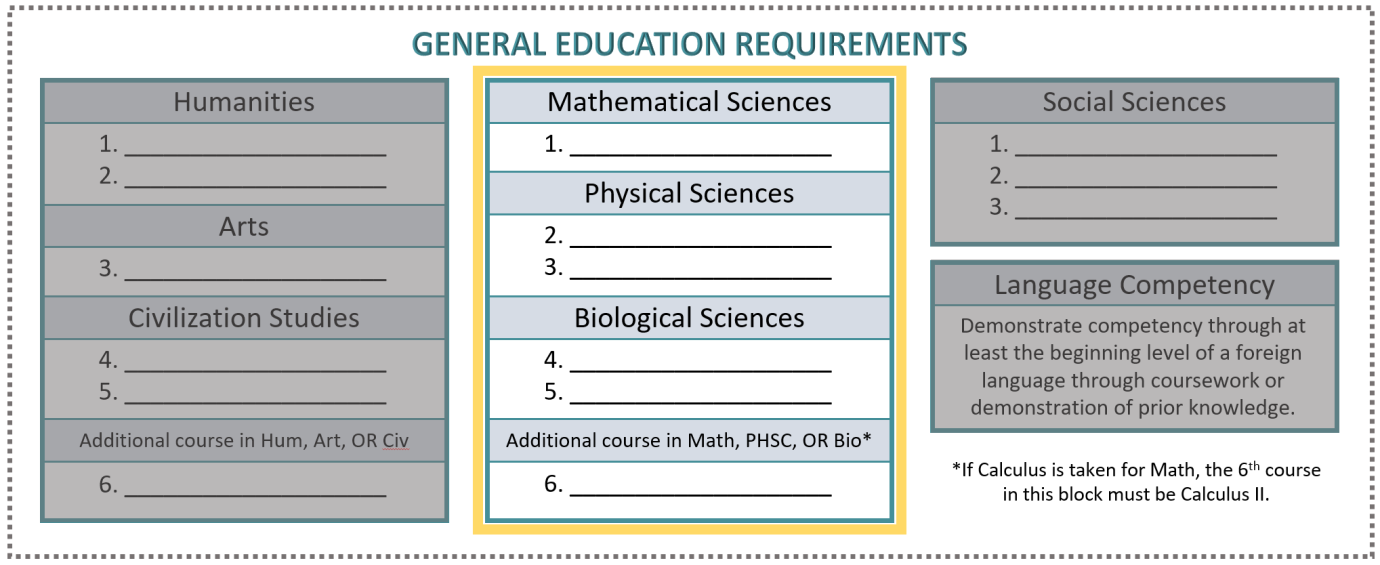 GENERAL EDUCATION REQUIREMENTS

Humanities

1. ____________________
2. ____________________

Arts

3. ____________________

Civilization Studies

4. ____________________
5. ____________________

Additional course in Hum, Art, OR Civ

6. ____________________

Mathematical Sciences

1. ____________________

Physical Sciences

2. ____________________
3. ____________________

Biological Sciences

4. ____________________
5. ____________________

Additional course in Math, PHSC, OR Bio*

6. ____________________

Social Sciences

1. ____________________
2. ____________________
3. ____________________

Language Competency

Demonstrate competency through at least the beginning level of a foreign language through coursework or demonstration of prior knowledge.

*If Calculus is taken for Math, the 6$^{th}$ course in this block must be Calculus II.